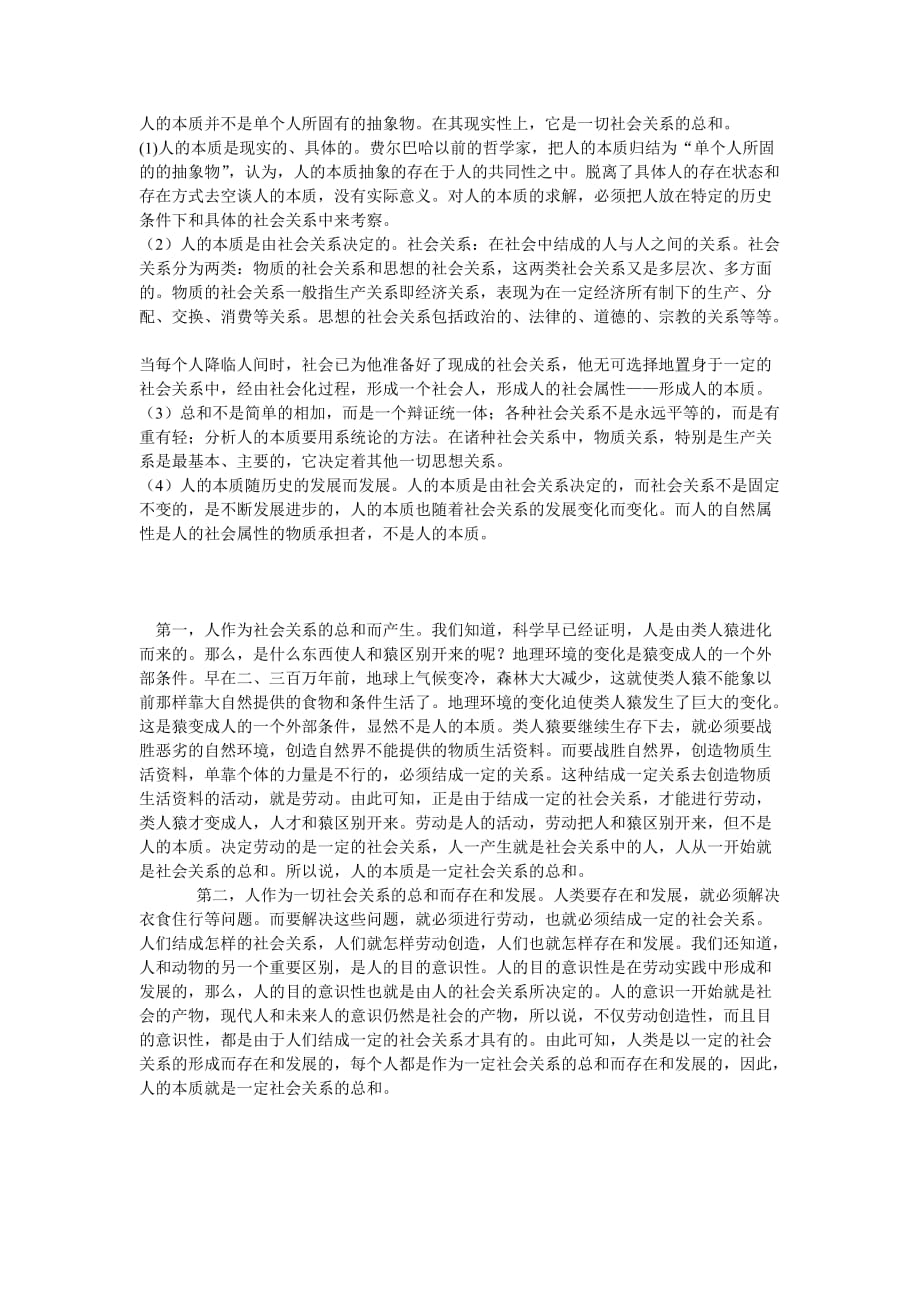 人的本质并不是单个人所固有的抽象物。在其现实性上，它是一切社会关系的总和。
(1)人的本质是现实的、具体的。费尔巴哈以前的哲学家，把人的本质归结为“单个人所固的的抽象物”，认为，人的本质抽象的存在于人的共同性之中。脱离了具体人的存在状态和存在方式去空谈人的本质，没有实际意义。对人的本质的求解，必须把人放在特定的历史条件下和具体的社会关系中来考察。
（2）人的本质是由社会关系决定的。社会关系：在社会中结成的人与人之间的关系。社会关系分为两类：物质的社会关系和思想的社会关系，这两类社会关系又是多层次、多方面的。物质的社会关系一般指生产关系即经济关系，表现为在一定经济所有制下的生产、分配、交换、消费等关系。思想的社会关系包括政治的、法律的、道德的、宗教的关系等等。

当每个人降临人间时，社会已为他准备好了现成的社会关系，他无可选择地置身于一定的社会关系中，经由社会化过程，形成一个社会人，形成人的社会属性——形成人的本质。
（3）总和不是简单的相加，而是一个辩证统一体；各种社会关系不是永远平等的，而是有重有轻；分析人的本质要用系统论的方法。在诸种社会关系中，物质关系，特别是生产关系是最基本、主要的，它决定着其他一切思想关系。
（4）人的本质随历史的发展而发展。人的本质是由社会关系决定的，而社会关系不是固定不变的，是不断发展进步的，人的本质也随着社会关系的发展变化而变化。而人的自然属性是人的社会属性的物质承担者，不是人的本质。

第一，人作为社会关系的总和而产生。我们知道，科学早已经证明，人是由类人猿进化而来的。那么，是什么东西使人和猿区别开来的呢？地理环境的变化是猿变成人的一个外部条件。早在二、三百万年前，地球上气候变冷，森林大大减少，这就使类人猿不能象以前那样靠大自然提供的食物和条件生活了。地理环境的变化迫使类人猿发生了巨大的变化。这是猿变成人的一个外部条件，显然不是人的本质。类人猿要继续生存下去，就必须要战胜恶劣的自然环境，创造自然界不能提供的物质生活资料。而要战胜自然界，创造物质生活资料，单靠个体的力量是不行的，必须结成一定的关系。这种结成一定关系去创造物质生活资料的活动，就是劳动。由此可知，正是由于结成一定的社会关系，才能进行劳动，类人猿才变成人，人才和猿区别开来。劳动是人的活动，劳动把人和猿区别开来，但不是人的本质。决定劳动的是一定的社会关系，人一产生就是社会关系中的人，人从一开始就是社会关系的总和。所以说，人的本质是一定社会关系的总和。
第二，人作为一切社会关系的总和而存在和发展。人类要存在和发展，就必须解决衣食住行等问题。而要解决这些问题，就必须进行劳动，也就必须结成一定的社会关系。人们结成怎样的社会关系，人们就怎样劳动创造，人们也就怎样存在和发展。我们还知道，人和动物的另一个重要区别，是人的目的意识性。人的目的意识性是在劳动实践中形成和发展的，那么，人的目的意识性也就是由人的社会关系所决定的。人的意识一开始就是社会的产物，现代人和未来人的意识仍然是社会的产物，所以说，不仅劳动创造性，而且目的意识性，都是由于人们结成一定的社会关系才具有的。由此可知，人类是以一定的社会关系的形成而存在和发展的，每个人都是作为一定社会关系的总和而存在和发展的，因此，人的本质就是一定社会关系的总和。